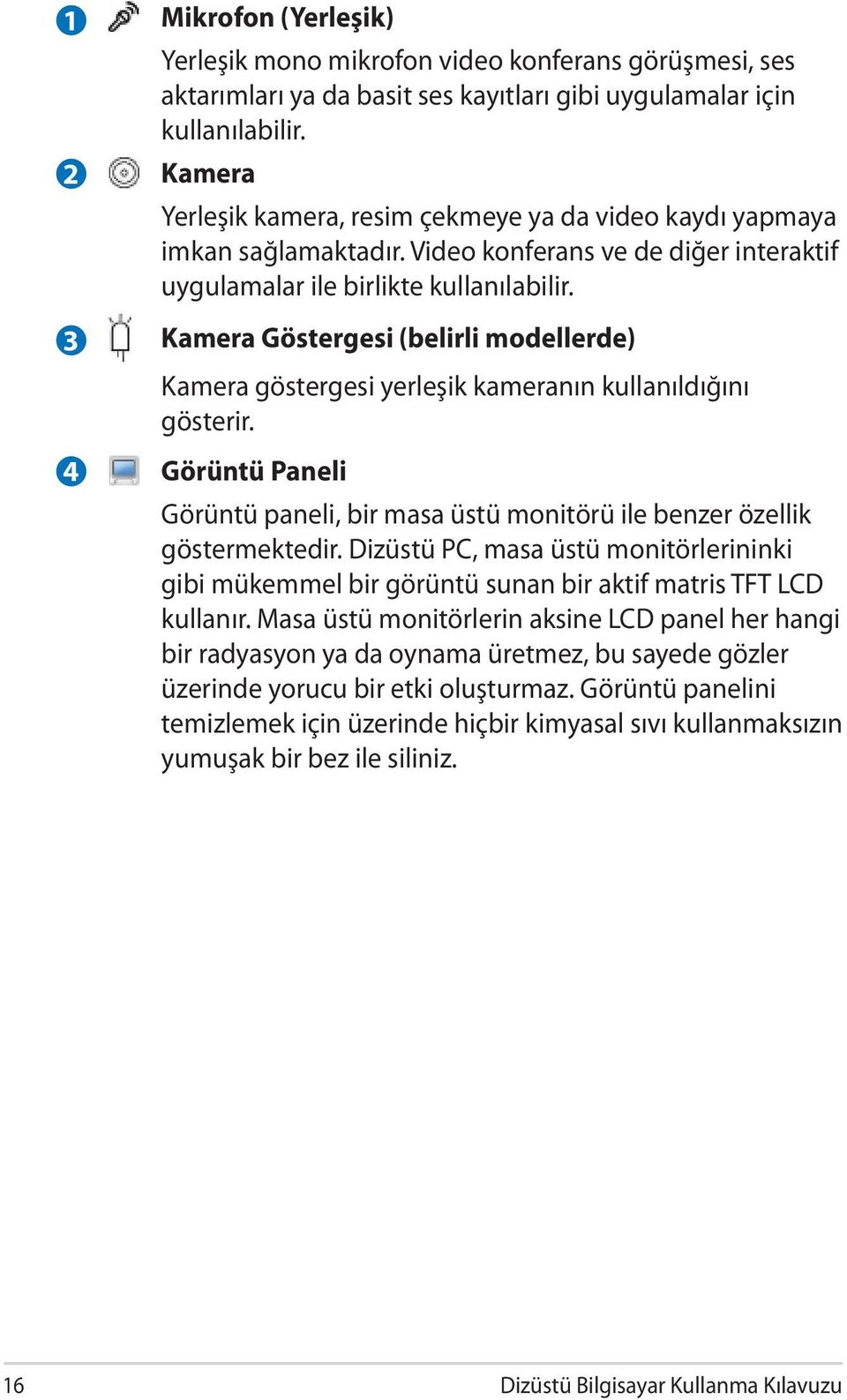 1 Mikrofon (Yerleşik)

Yerleşik mono mikrofon video konferans görüşmesi, ses aktarımları ya da basit ses kayıtları gibi uygulamalar için kullanılabilir.

2 Kamera

Yerleşik kamera, resim çekmeye ya da video kaydı yapmaya imkan sağlamaktadır. Video konferans ve de diğer interaktif uygulamalar ile birlikte kullanılabilir.

3 Kamera Göstergesi (belirli modellerde)

Kamera göstergesi yerleşik kameranın kullanıldığını gösterir.

4 Görüntü Paneli

Görüntü paneli, bir masa üstü monitörü ile benzer özellik göstermektedir. Dizüstü PC, masa üstü monitörlerininki gibi mükemmel bir görüntü sunan bir aktif matris TFT LCD kullanır. Masa üstü monitörlerin aksine LCD panel her hangi bir radyasyon ya da oynama üretmez, bu sayede gözler üzerinde yorucu bir etki oluşturmaz. Görüntü panelini temizlemek için üzerinde hiçbir kimyasal sıvı kullanmaksızın yumuşak bir bez ile siliniz.

16 Dizüstü Bilgisayar Kullanma Kılavuzu